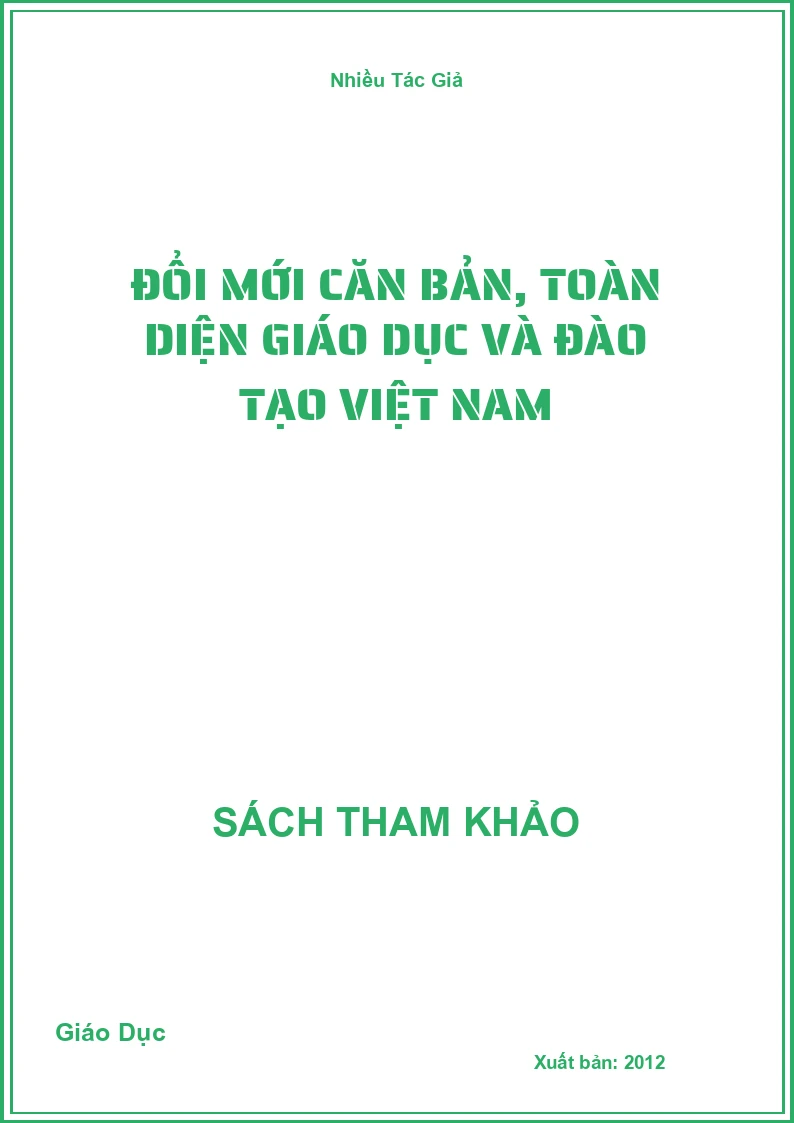 Nhiều Tác Giả

ĐỔI MỚI CĂN BẢN, TOÀN DIỆN GIÁO DỤC VÀ ĐÀO TẠO VIỆT NAM

SÁCH THAM KHẢO

Giáo Dục

Xuất bản: 2012